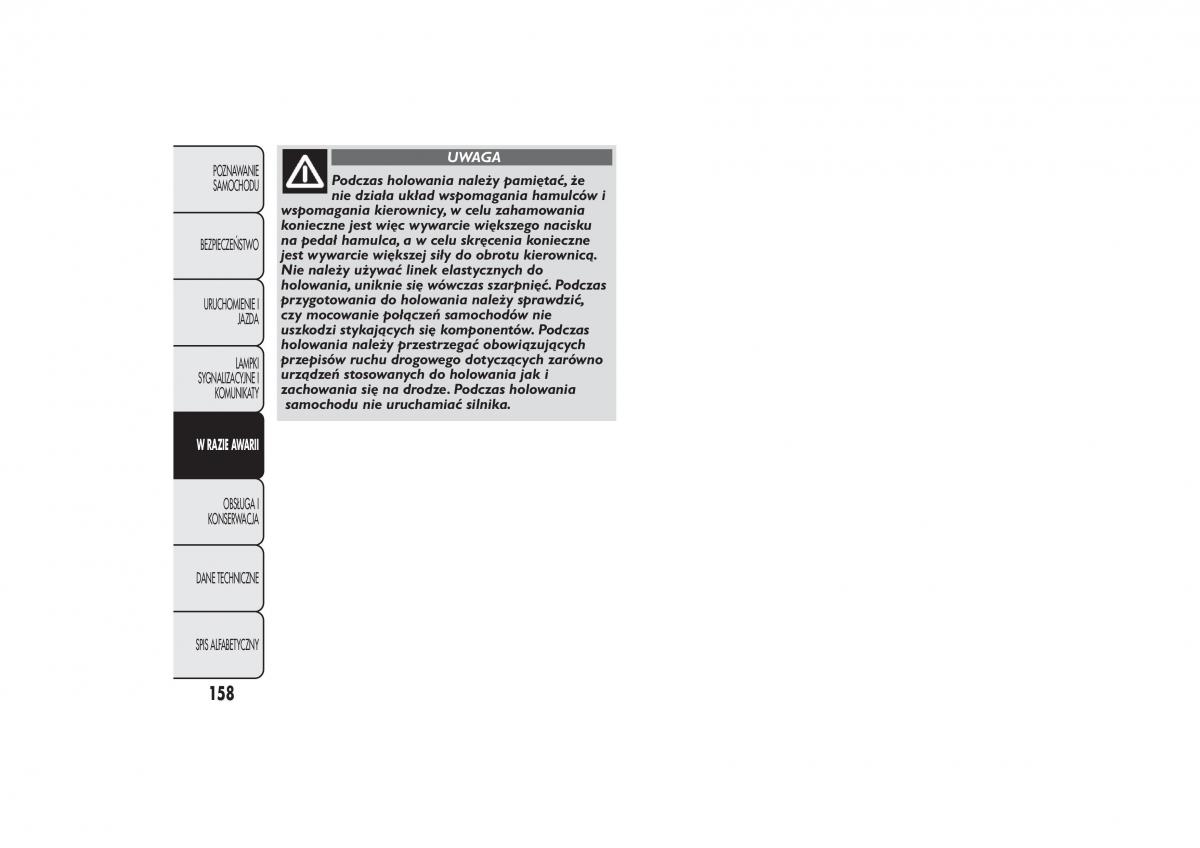 POZNAWANIE SAMOCHODU

BEZPIECZEŃSTWO

URUCHOMIENIE I JAZDA

LAMPKI SYGNALIZACYJNE I KOMUNIKATY

W RAZIE AWARII

OBSŁUGA I KONSERWACJA

DANE TECHNICZNE

SPIS ALFABETYCZNY

158

UWAGA

Podczas holowania należy pamiętać, że nie działa układ wspomagania hamulców i wspomagania kierownicy, w celu zahamowania konieczne jest więc wywarcie większego nacisku na pedał hamulca, a w celu skręcenia konieczne jest wywarcie większej siły do obrotu kierownicą. Nie należy używać linek elastycznych do holowania, uniknie się wówczas szarpnięć. Podczas przygotowania do holowania należy sprawdzić, czy mocowanie połączeń samochodów nie uszkodzi stykających się komponentów. Podczas holowania należy przestrzegać obowiązujących przepisów ruchu drogowego dotyczących zarówno urządzeń stosowanych do holowania jak i zachowania się na drodze. Podczas holowania samochodu nie uruchamiać silnika.